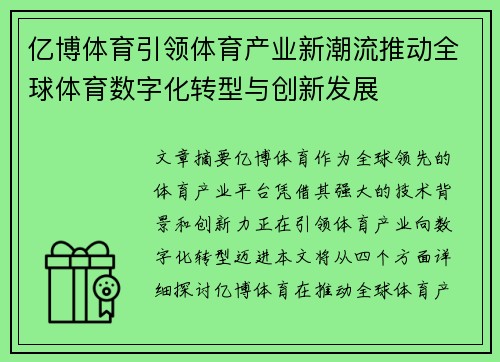 亿博体育引领体育产业新潮流推动全球体育数字化转型与创新发展

文章摘要亿博体育作为全球领先的体育产业平台凭借其强大的技术背景和创新力正在引领体育产业向数字化转型迈进本文将从四个方面详细探讨亿博体育在推动全球体育产